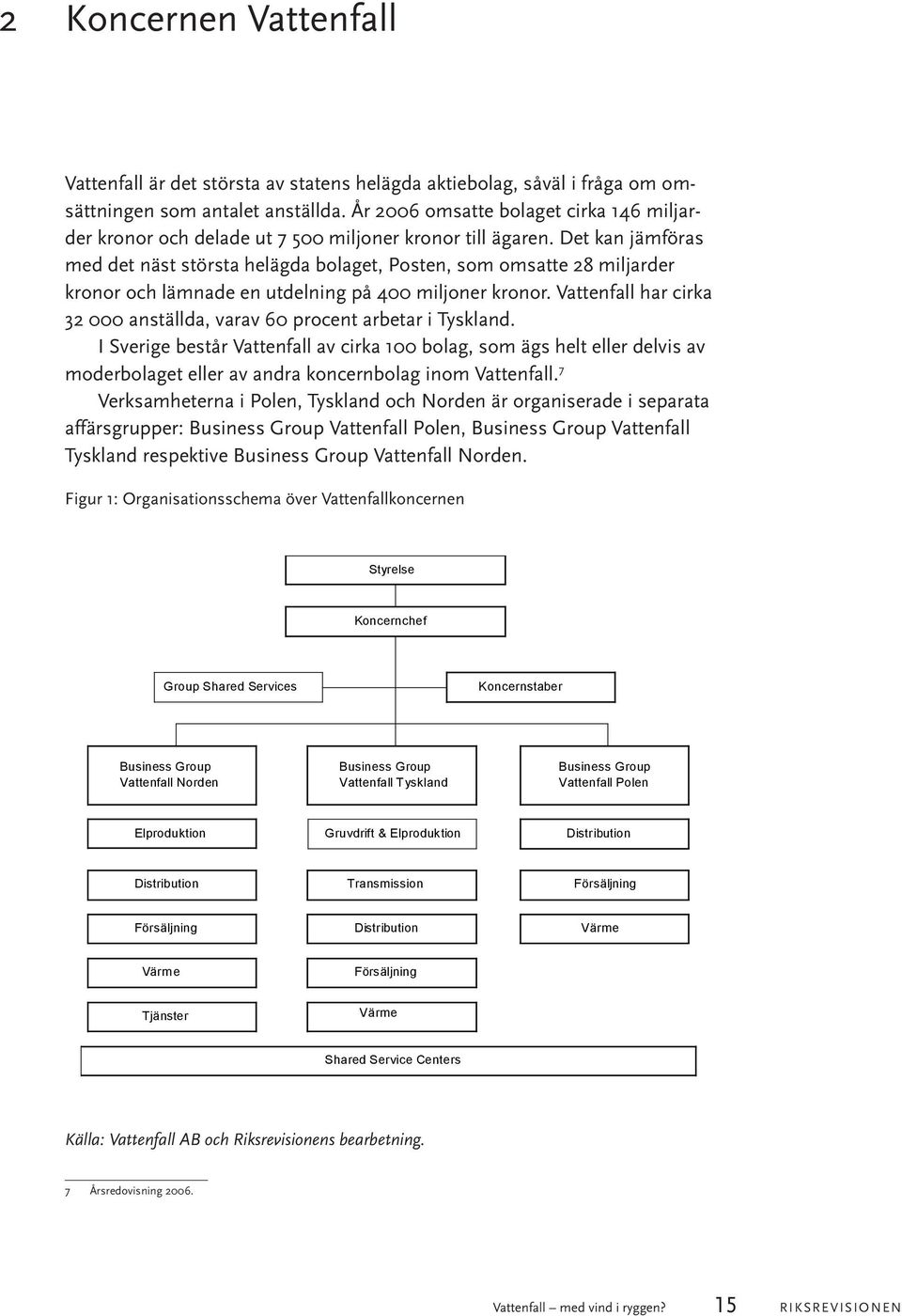 2 Koncernen Vattenfall

Vattenfall är det största av statens helägda aktiebolag, såväl i fråga om omsättningen som antalet anställda. År 2006 omsatte bolaget cirka 146 miljarder kronor och delade ut 7 500 miljoner kronor till ägaren. Det kan jämföras med det näst största helägda bolaget, Posten, som omsatte 28 miljarder kronor och lämnade en utdelning på 400 miljoner kronor. Vattenfall har cirka 32 000 anställda, varav 60 procent arbetar i Tyskland.

I Sverige består Vattenfall av cirka 100 bolag, som ägs helt eller delvis av moderbolaget eller av andra koncernbolag inom Vattenfall.$^7$

Verksamheterna i Polen, Tyskland och Norden är organiserade i separata affärsgrupper: Business Group Vattenfall Polen, Business Group Vattenfall Tyskland respektive Business Group Vattenfall Norden.

Figur 1: Organisationsschema över Vattenfallkoncernen

Styrelse

Koncernchef

Group Shared Services

Koncernstaber

Business Group Vattenfall Norden

Elproduktion

Distribution

Försäljning

Värme

Tjänster

Business Group Vattenfall Tyskland

Gruvdrift & Elproduktion

Transmission

Distribution

Försäljning

Värme

Business Group Vattenfall Polen

Distribution

Försäljning

Värme

Shared Service Centers

Källa: Vattenfall AB och Riksrevisionens bearbetning.

7 Årsredovisning 2006.

Vattenfall – med vind i ryggen? 15 RIKSREVISIONEN